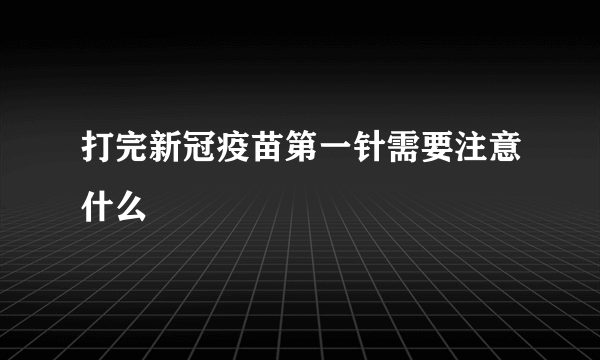 打完新冠疫苗第一针需要注意什么